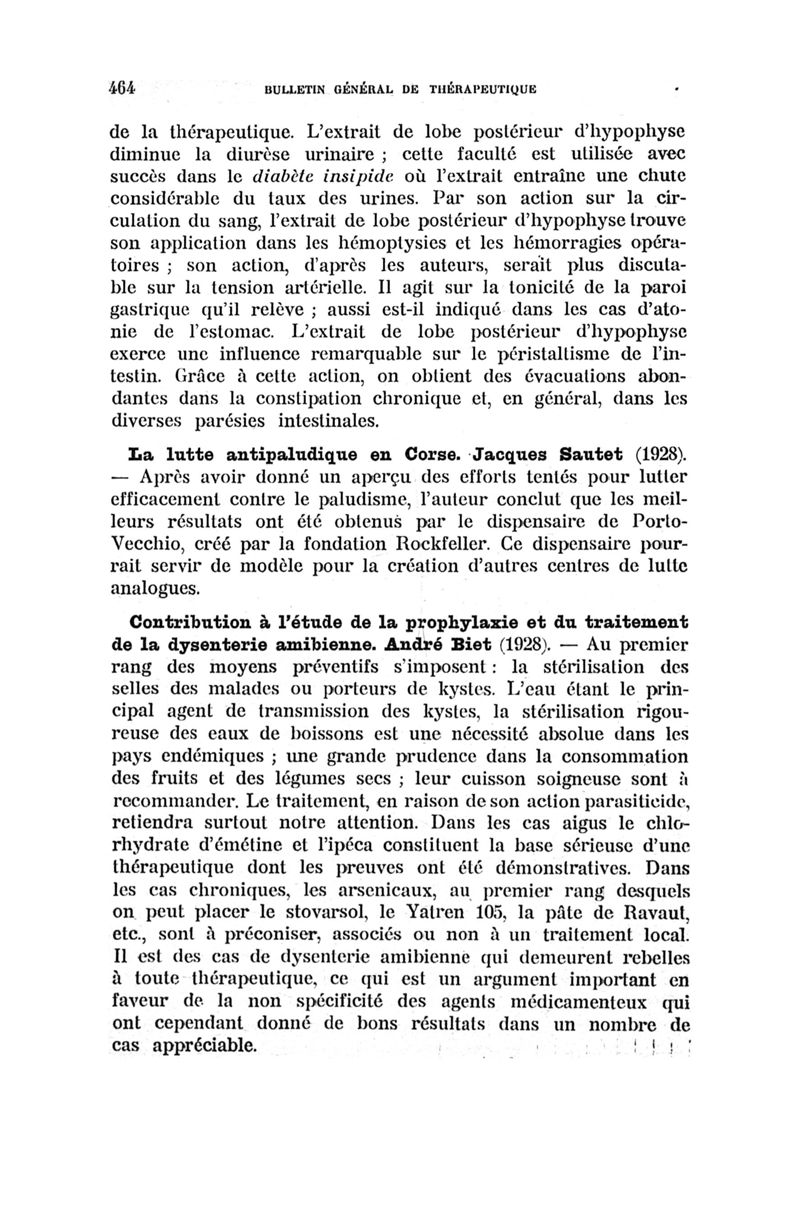 464 BULLETIN GÉNÉRAL DE THÉRAPEUTIQUE

de la thérapeutique. L'extrait de lobe postérieur d'hypophyse diminue la diurèse urinaire ; cette faculté est utilisée avec succès dans le diabète insipide où l'extrait entraîne une chute considérable du taux des urines. Par son action sur la circulation du sang, l'extrait de lobe postérieur d'hypophyse trouve son application dans les hémoptysies et les hémorragies opératoires ; son action, d'après les auteurs, serait plus discutable sur la tension artérielle. Il agit sur la tonicité de la paroi gastrique qu'il relève ; aussi est-il indiqué dans les cas d'atonie de l'estomac. L'extrait de lobe postérieur d'hypophyse exerce une influence remarquable sur le péristaltisme de l'intestin. Grâce à cette action, on obtient des évacuations abondantes dans la constipation chronique et, en général, dans les diverses parésies intestinales.

La lutte antipaludique en Corse. Jacques Sautet (1928). — Après avoir donné un aperçu des efforts tentés pour lutter efficacement contre le paludisme, l'auteur conclut que les meilleurs résultats ont été obtenus par le dispensaire de Porto-Vecchio, créé par la fondation Rockfeller. Ce dispensaire pourrait servir de modèle pour la création d'autres centres de lutte analogues.

Contribution à l'étude de la prophylaxie et du traitement de la dysenterie amibienne. André Biet (1928). — Au premier rang des moyens préventifs s'imposent : la stérilisation des selles des malades ou porteurs de kystes. L'eau étant le principal agent de transmission des kystes, la stérilisation rigoureuse des eaux de boissons est une nécessité absolue dans les pays endémiques ; une grande prudence dans la consommation des fruits et des légumes secs ; leur cuisson soigneuse sont à recommander. Le traitement, en raison de son action parasiticide, retiendra surtout notre attention. Dans les cas aigus le chlorhydrate d'émétine et l'ipéca constituent la base sérieuse d'une thérapeutique dont les preuves ont été démonstratives. Dans les cas chroniques, les arsenicaux, au premier rang desquels on peut placer le stovarsol, le Yatren 105, la pâte de Ravaut, etc., sont à préconiser, associés ou non à un traitement local. Il est des cas de dysenterie amibienne qui demeurent rebelles à toute thérapeutique, ce qui est un argument important en faveur de la non spécificité des agents médicamenteux qui ont cependant donné de bons résultats dans un nombre de cas appréciable.